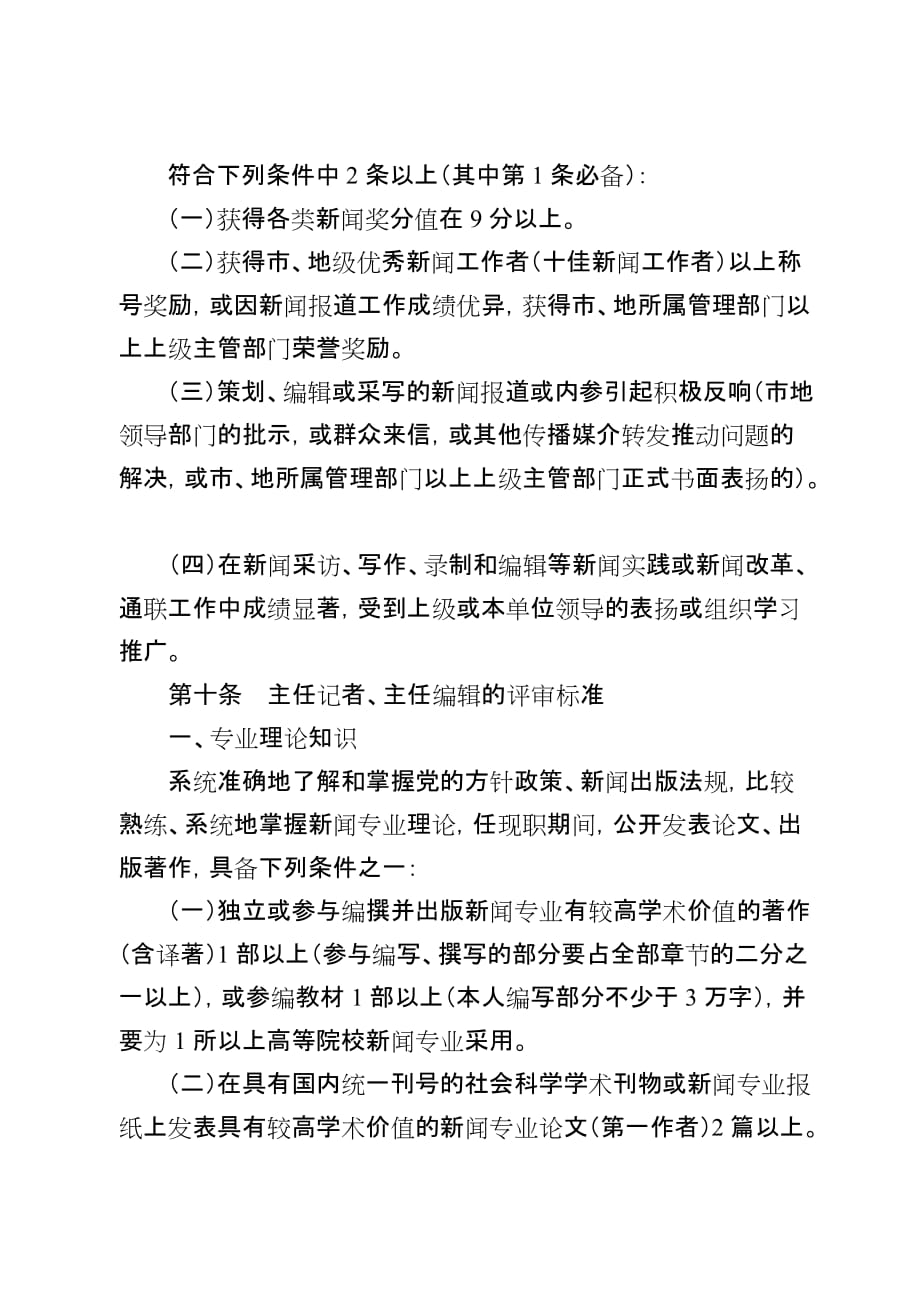 符合下列条件中 2 条以上（其中第 1 条必备）：

（一）获得各类新闻奖分值在 9 分以上。

（二）获得市、地级优秀新闻工作者（十佳新闻工作者）以上称号奖励，或因新闻报道工作成绩优异，获得市、地所属管理部门以上上级主管部门荣誉奖励。

（三）策划、编辑或采写的新闻报道或内参引起积极反响（市地领导部门的批示，或群众来信，或其他传播媒介转发推动问题的解决，或市、地所属管理部门以上上级主管部门正式书面表扬的）。

（四）在新闻采访、写作、录制和编辑等新闻实践或新闻改革、通联工作中成绩显著，受到上级或本单位领导的表扬或组织学习推广。

第十条　主任记者、主任编辑的评审标准

一、专业理论知识

系统准确地了解和掌握党的方针政策、新闻出版法规，比较熟练、系统地掌握新闻专业理论，任现职期间，公开发表论文、出版著作，具备下列条件之一：

（一）独立或参与编撰并出版新闻专业有较高学术价值的著作（含译著）1 部以上（参与编写、撰写的部分要占全部章节的二分之一以上），或参编教材 1 部以上（本人编写部分不少于 3 万字），并要为 1 所以上高等院校新闻专业采用。

（二）在具有国内统一刊号的社会科学学术刊物或新闻专业报纸上发表具有较高学术价值的新闻专业论文（第一作者）2 篇以上。